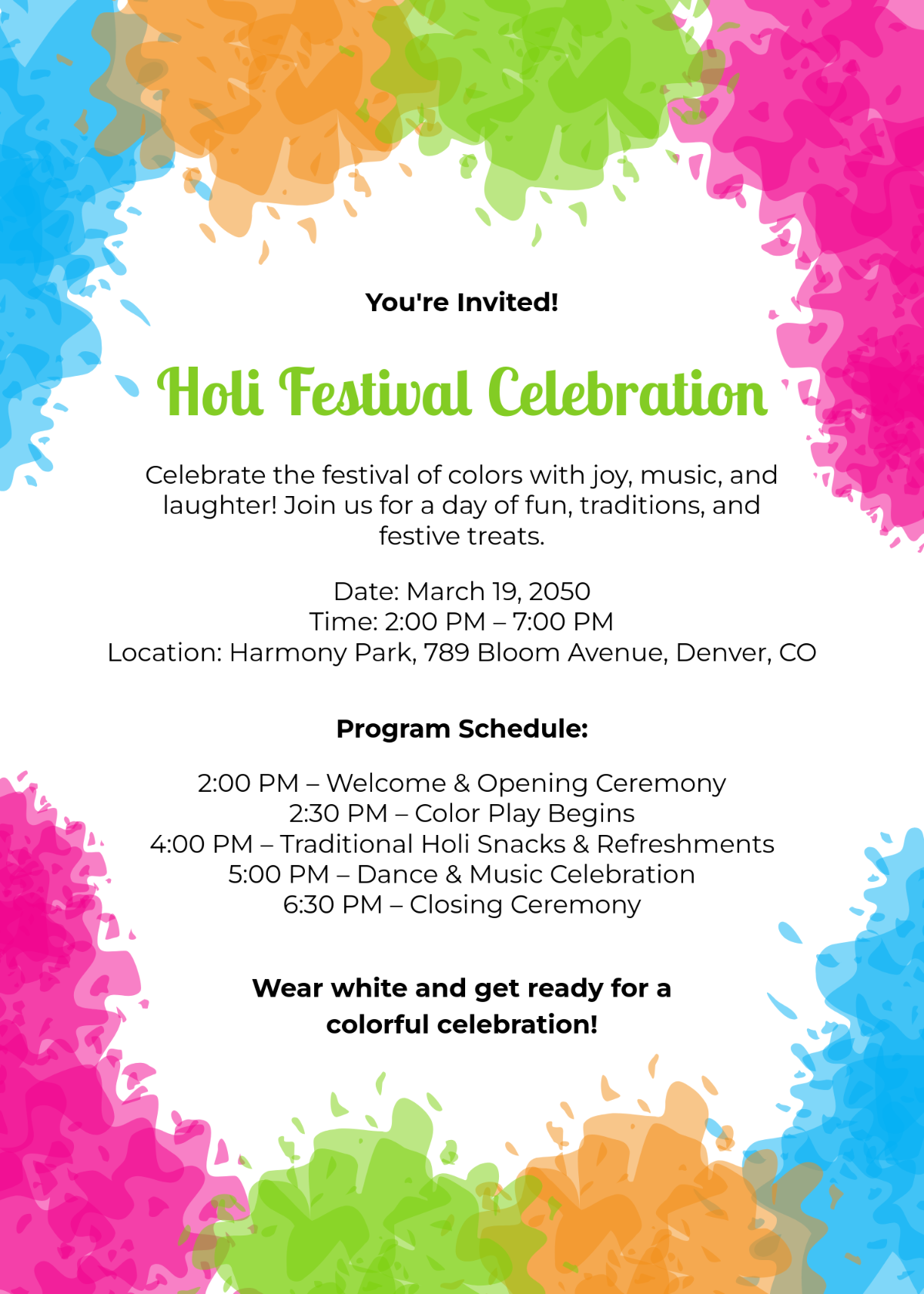 You're Invited!

Holi Festival Celebration

Celebrate the festival of colors with joy, music, and laughter! Join us for a day of fun, traditions, and festive treats.

Date: March 19, 2050
Time: 2:00 PM – 7:00 PM
Location: Harmony Park, 789 Bloom Avenue, Denver, CO

Program Schedule:

2:00 PM – Welcome & Opening Ceremony
2:30 PM – Color Play Begins
4:00 PM – Traditional Holi Snacks & Refreshments
5:00 PM – Dance & Music Celebration
6:30 PM – Closing Ceremony

Wear white and get ready for a colorful celebration!